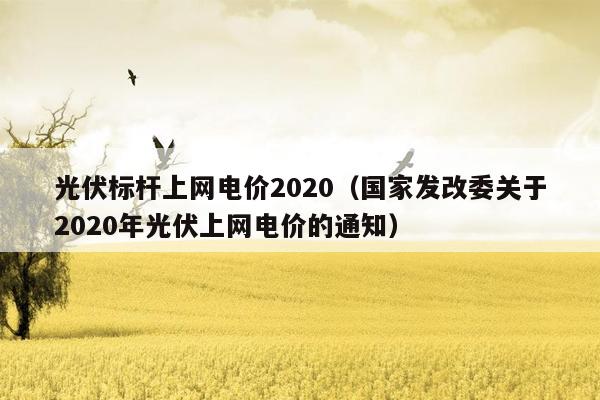 光伏标杆上网电价2020（国家发改委关于2020年光伏上网电价的通知）